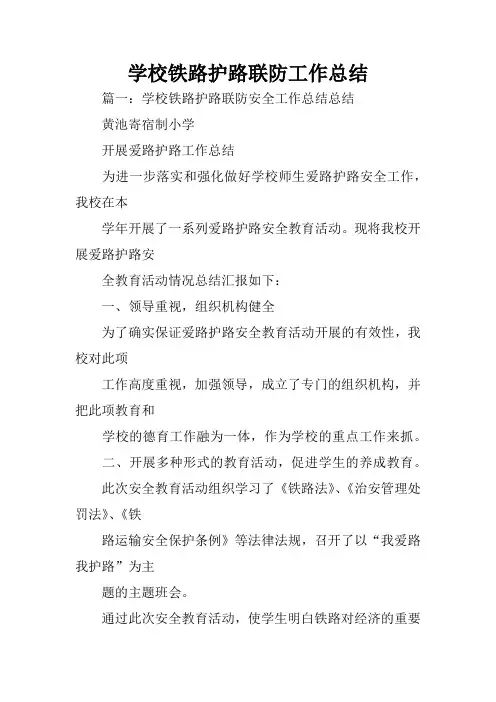 学校铁路护路联防工作总结

篇一：学校铁路护路联防安全工作总结总结

黄池寄宿制小学

开展爱路护路工作总结

为进一步落实和强化做好学校师生爱路护路安全工作，我校在本

学年开展了一系列爱路护路安全教育活动。现将我校开展爱路护路安

全教育活动情况总结汇报如下：

一、领导重视，组织机构健全

为了确实保证爱路护路安全教育活动开展的有效性，我校对此项

工作高度重视，加强领导，成立了专门的组织机构，并把此项教育和

学校的德育工作融为一体，作为学校的重点工作来抓。

二、开展多种形式的教育活动，促进学生的养成教育。

此次安全教育活动组织学习了《铁路法》、《治安管理处罚法》、《铁

路运输安全保护条例》等法律法规，召开了以“我爱路我护路”为主

题的主题班会。

通过此次安全教育活动，使学生明白铁路对经济的重要